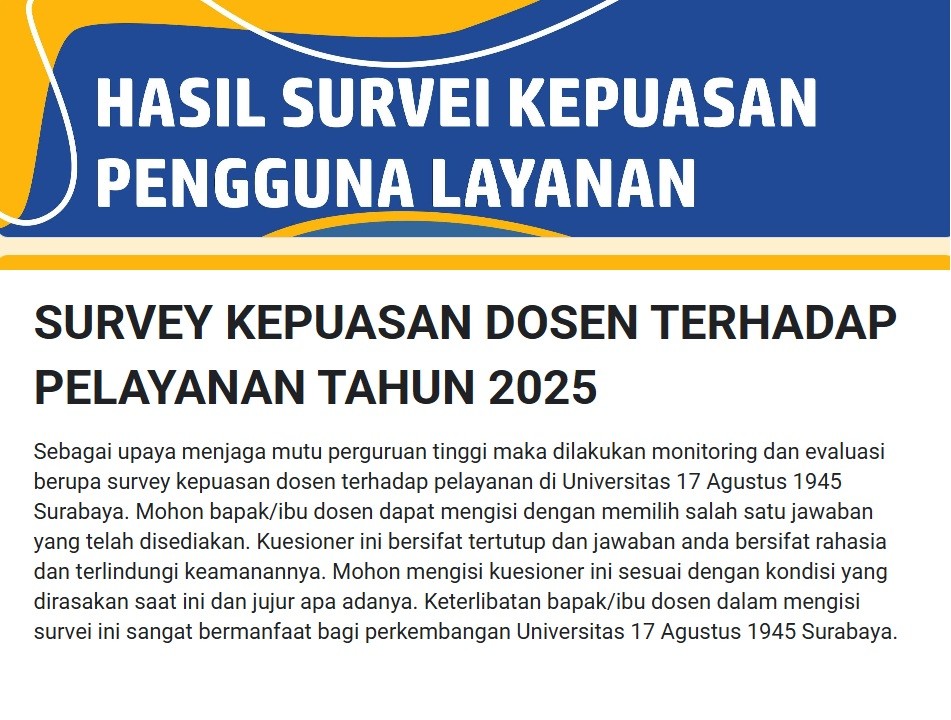 HASIL SURVEI KEPUASAN PENGGUNA LAYANAN

SURVEY KEPUASAN DOSEN TERHADAP PELAYANAN TAHUN 2025

Sebagai upaya menjaga mutu perguruan tinggi maka dilakukan monitoring dan evaluasi berupa survey kepuasan dosen terhadap pelayanan di Universitas 17 Agustus 1945 Surabaya. Mohon bapak/ibu dosen dapat mengisi dengan memilih salah satu jawaban yang telah disediakan. Kuesioner ini bersifat tertutup dan jawaban anda bersifat rahasia dan terlindungi keamanannya. Mohon mengisi kuesioner ini sesuai dengan kondisi yang dirasakan saat ini dan jujur apa adanya. Keterlibatan bapak/ibu dosen dalam mengisi survei ini sangat bermanfaat bagi perkembangan Universitas 17 Agustus 1945 Surabaya.